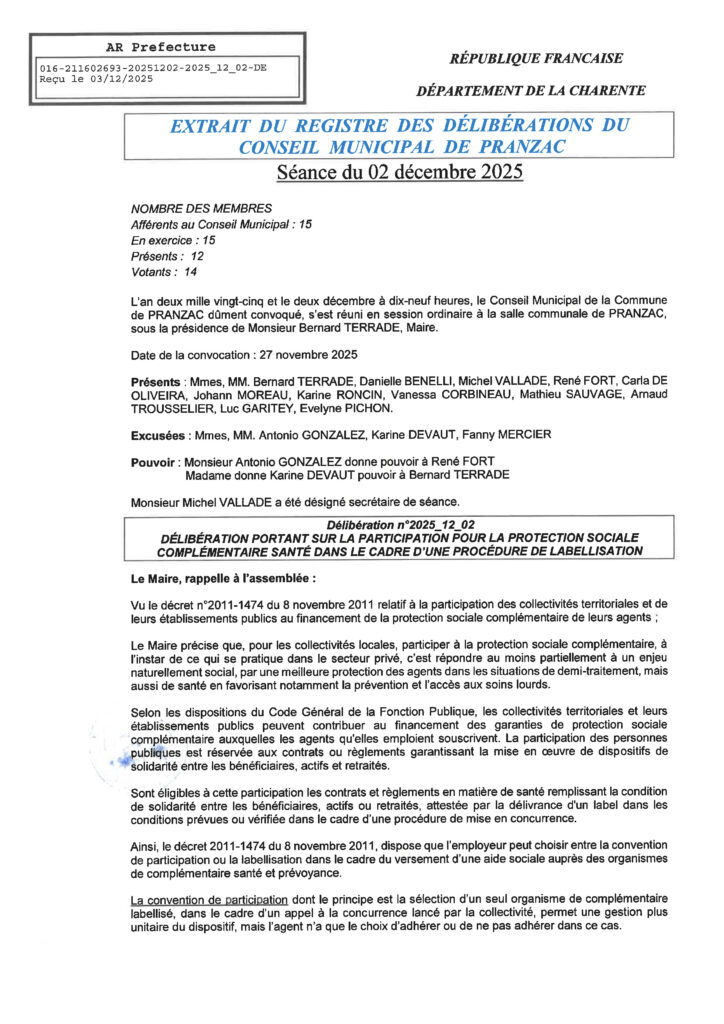 AR Prefecture

016-211602693-20251202-2025_12_02-DE
Reçu le 03/12/2025

RÉPUBLIQUE FRANCAISE

DÉPARTEMENT DE LA CHARENTE

EXTRAIT DU REGISTRE DES DÉLIBÉRATIONS DU CONSEIL MUNICIPAL DE PRANZAC

Séance du 02 décembre 2025

NOMBRE DES MEMBRES
Afférents au Conseil Municipal : 15
En exercice : 15
Présents : 12
Votants : 14

L'an deux mille vingt-cinq et le deux décembre à dix-neuf heures, le Conseil Municipal de la Commune de PRANZAC dûment convoqué, s'est réuni en session ordinaire à la salle communale de PRANZAC, sous la présidence de Monsieur Bernard TERRADE, Maire.

Date de la convocation : 27 novembre 2025

Présents : Mmes, MM. Bernard TERRADE, Danielle BENELLI, Michel VALLADE, René FORT, Carla DE OLIVEIRA, Johann MOREAU, Karine RONCIN, Vanessa CORBINEAU, Mathieu SAUVAGE, Arnaud TROUSSELIER, Luc GARITEY, Evelyne PICHON.

Excusées : Mmes, MM. Antonio GONZALEZ, Karine DEVAUT, Fanny MERCIER

Pouvoir : Monsieur Antonio GONZALEZ donne pouvoir à René FORT
Madame donne Karine DEVAUT pouvoir à Bernard TERRADE

Monsieur Michel VALLADE a été désigné secrétaire de séance.

Délibération n°2025_12_02
DÉLIBÉRATION PORTANT SUR LA PARTICIPATION POUR LA PROTECTION SOCIALE COMPLÉMENTAIRE SANTÉ DANS LE CADRE D'UNE PROCÉDURE DE LABELLISATION

Le Maire, rappelle à l'assemblée :

Vu le décret n°2011-1474 du 8 novembre 2011 relatif à la participation des collectivités territoriales et de leurs établissements publics au financement de la protection sociale complémentaire de leurs agents ;

Le Maire précise que, pour les collectivités locales, participer à la protection sociale complémentaire, à l'instar de ce qui se pratique dans le secteur privé, c'est répondre au moins partiellement à un enjeu naturellement social, par une meilleure protection des agents dans les situations de demi-traitement, mais aussi de santé en favorisant notamment la prévention et l'accès aux soins lourds.

Selon les dispositions du Code Général de la Fonction Publique, les collectivités territoriales et leurs établissements publics peuvent contribuer au financement des garanties de protection sociale complémentaire auxquelles les agents qu'elles emploient souscrivent. La participation des personnes publiques est réservée aux contrats ou règlements garantissant la mise en œuvre de dispositifs de solidarité entre les bénéficiaires, actifs et retraités.

Sont éligibles à cette participation les contrats et règlements en matière de santé remplissant la condition de solidarité entre les bénéficiaires, actifs ou retraités, attestée par la délivrance d'un label dans les conditions prévues ou vérifiée dans le cadre d'une procédure de mise en concurrence.

Ainsi, le décret 2011-1474 du 8 novembre 2011, dispose que l'employeur peut choisir entre la convention de participation ou la labellisation dans le cadre du versement d'une aide sociale auprès des organismes de complémentaire santé et prévoyance.

La convention de participation dont le principe est la sélection d'un seul organisme de complémentaire labellisé, dans le cadre d'un appel à la concurrence lancé par la collectivité, permet une gestion plus unitaire du dispositif, mais l'agent n'a que le choix d'adhérer ou de ne pas adhérer dans ce cas.